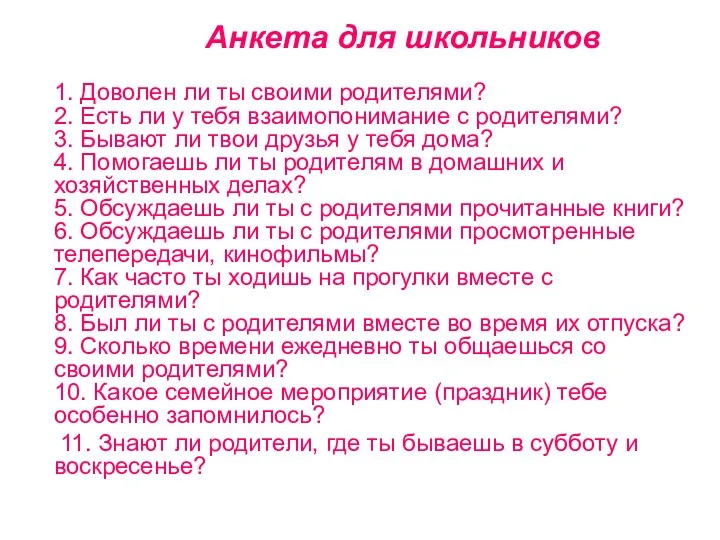 Анкета для школьников

1. Доволен ли ты своими родителями?
2. Есть ли у тебя взаимопонимание с родителями?
3. Бывают ли твои друзья у тебя дома?
4. Помогаешь ли ты родителям в домашних и хозяйственных делах?
5. Обсуждаешь ли ты с родителями прочитанные книги?
6. Обсуждаешь ли ты с родителями просмотренные телепередачи, кинофильмы?
7. Как часто ты ходишь на прогулки вместе с родителями?
8. Был ли ты с родителями вместе во время их отпуска?
9. Сколько времени ежедневно ты общаешься со своими родителями?
10. Какое семейное мероприятие (праздник) тебе особенно запомнилось?
11. Знают ли родители, где ты бываешь в субботу и воскресенье?